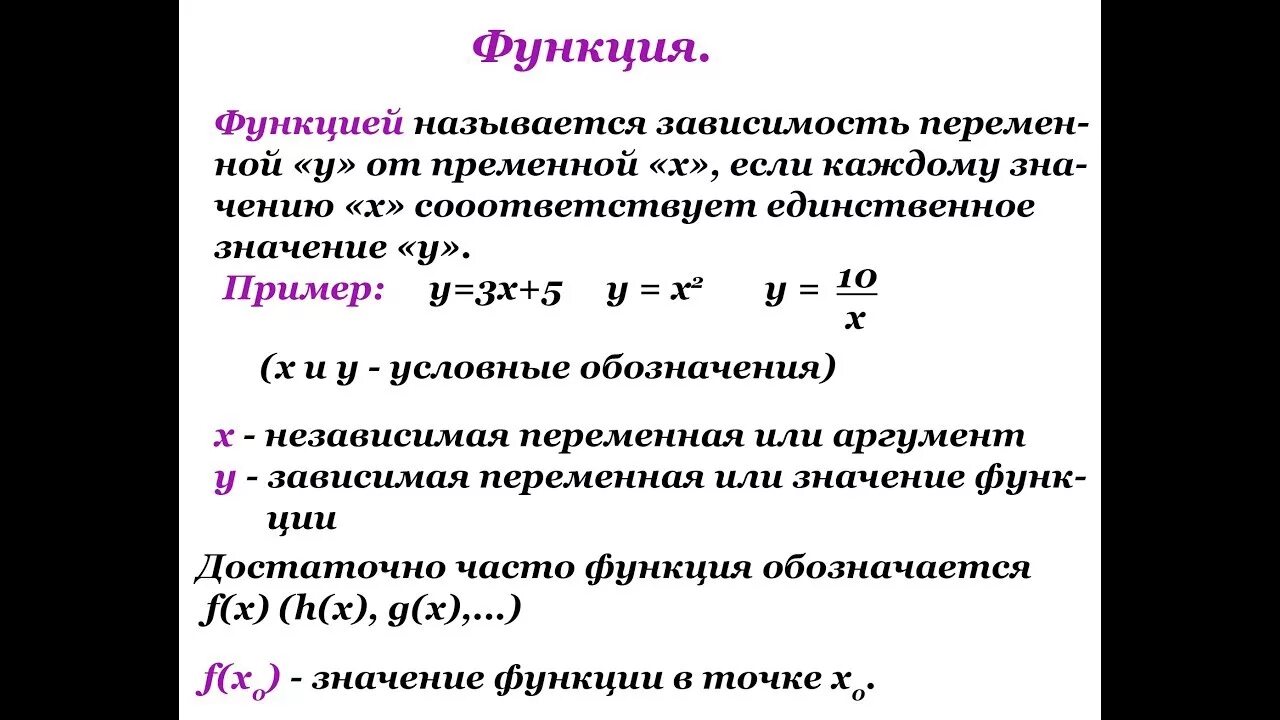 Функция.

Функцией называется зависимость переменной «у» от пременной «х», если каждому значению «х» сооответствует единственное значение «у».

Пример: $y=3x+5$ $y = x^2$ $y = \frac{10}{x}$

(х и у - условные обозначения)

х - независимая переменная или аргумент
у - зависимая переменная или значение функции

Достаточно часто функция обозначается $f(x)$ ($h(x)$, $g(x)$,...)

$f(x_0)$ - значение функции в точке $x_0$.